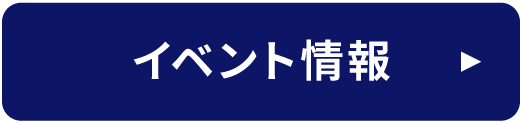 イベント情報 ▶